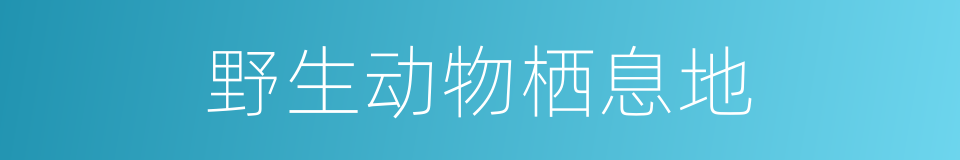 野生动物栖息地